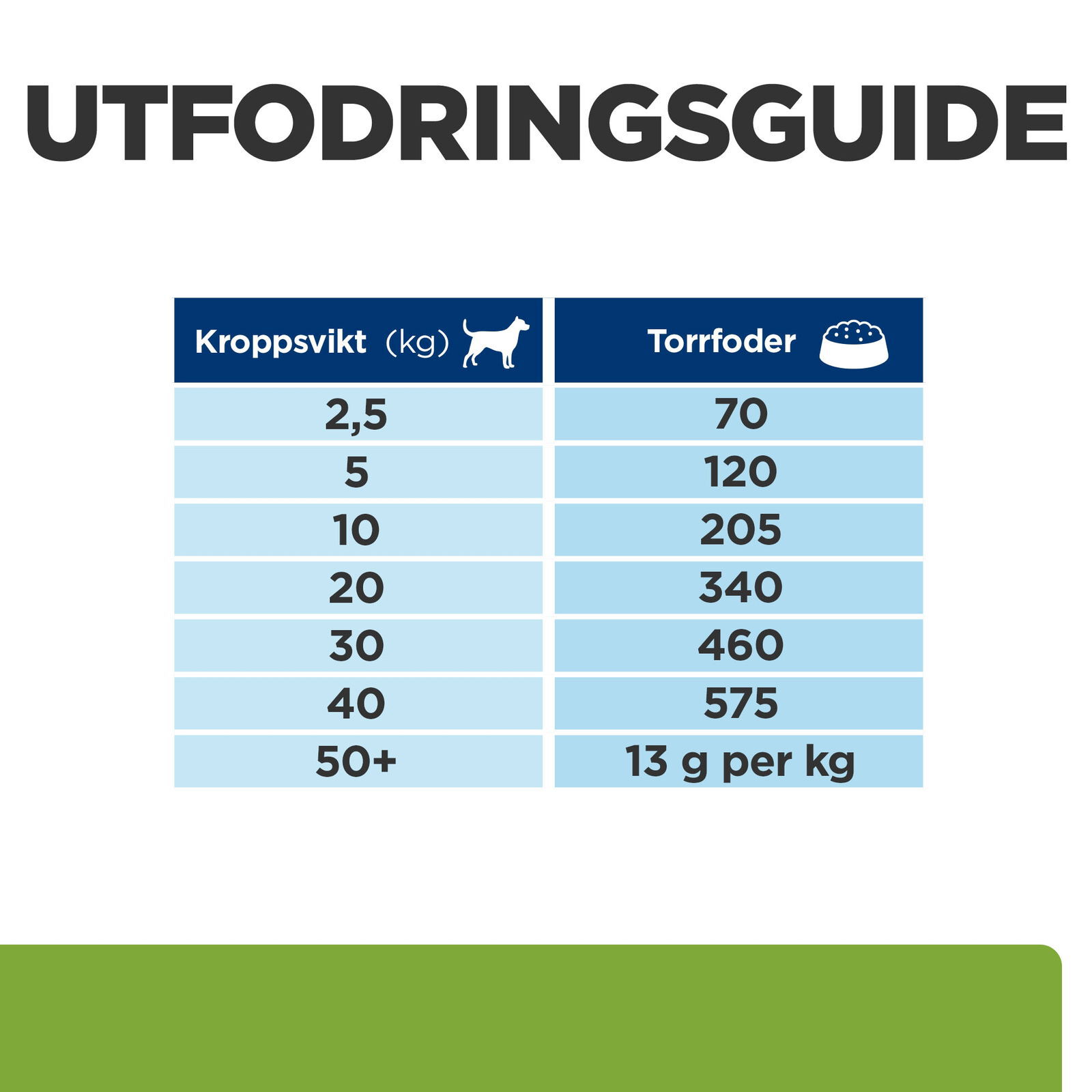 UTFODRINGSGUIDE

| Kroppsvikt (kg) | Torrfoder |
|---|---|
| 2,5 | 70 |
| 5 | 120 |
| 10 | 205 |
| 20 | 340 |
| 30 | 460 |
| 40 | 575 |
| 50+ | 13 g per kg |